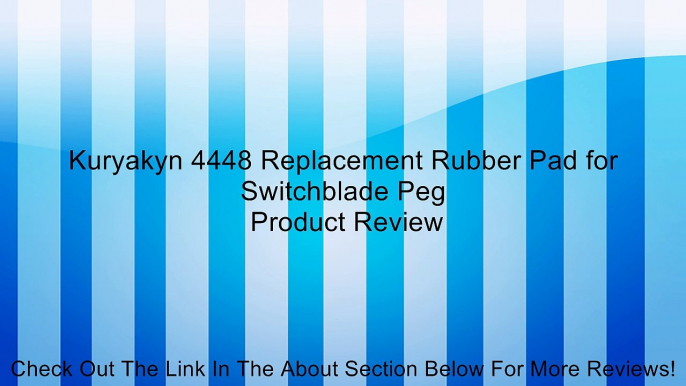 Kuryakyn 4448 Replacement Rubber Pad for Switchblade Peg
Product Review

Check Out The Link In The About Section Below For More Reviews!